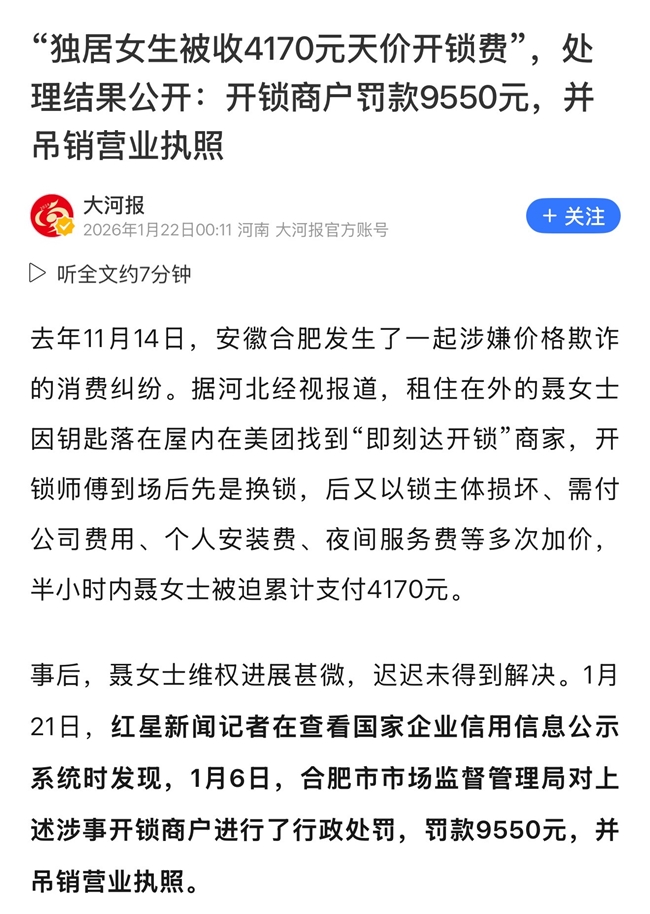 “独居女生被收4170元天价开锁费”，处理结果公开：开锁商户罚款9550元，并吊销营业执照

大河报
2026年1月22日00:11 河南 大河报官方账号

+ 关注

听全文约7分钟

去年11月14日，安徽合肥发生了一起涉嫌价格欺诈的消费纠纷。据河北经视报道，租住在外的聂女士因钥匙落在屋内在美团找到“即刻达开锁”商家，开锁师傅到场后先是换锁，后又以锁主体损坏、需付公司费用、个人安装费、夜间服务费等多次加价，半小时内聂女士被迫累计支付4170元。

事后，聂女士维权进展甚微，迟迟未得到解决。1月21日，红星新闻记者在查看国家企业信用信息公示系统时发现，1月6日，合肥市市场监督管理局对上述涉事开锁商户进行了行政处罚，罚款9550元，并吊销营业执照。